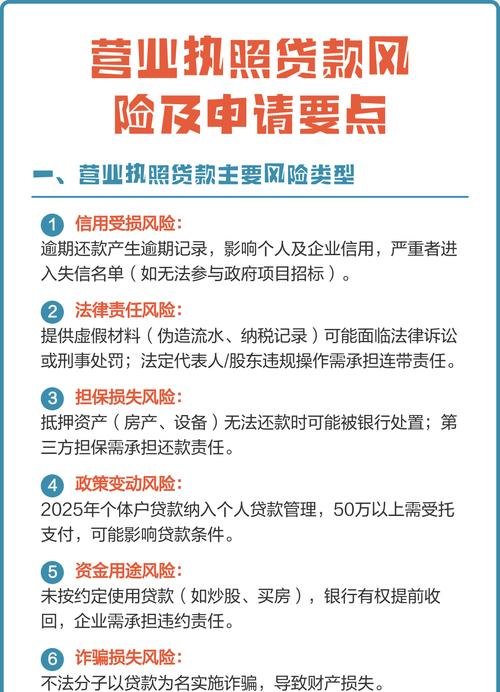 营业执照贷款风险及申请要点

一、营业执照贷款主要风险类型

1 信用受损风险：
逾期还款产生逾期记录，影响个人及企业信用，严重者进入失信名单（如无法参与政府项目招标）。

2 法律责任风险：
提供虚假材料（伪造流水、纳税记录）可能面临法律诉讼或刑事处罚；法定代表人/股东违规操作需承担连带责任。

3 担保损失风险：
抵押资产（房产、设备）无法还款时可能被银行处置；第三方担保需承担还款责任。

4 政策变动风险：
2025年个体户贷款纳入个人贷款管理，50万以上需受托支付，可能影响贷款条件。

5 资金用途风险：
未按约定使用贷款（如炒股、买房），银行有权提前收回，企业需承担违约责任。

6 诈骗损失风险：
不法分子以贷款为名实施诈骗，导致财产损失。